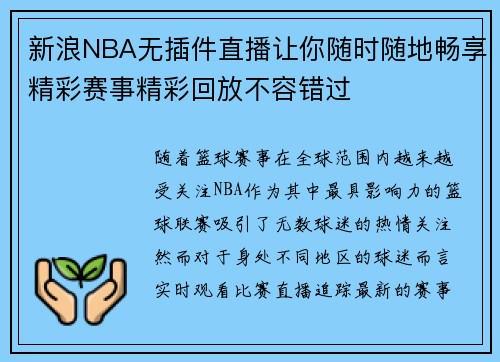 新浪NBA无插件直播让你随时随地畅享精彩赛事精彩回放不容错过

随着篮球赛事在全球范围内越来越受关注NBA作为其中最具影响力的篮球联赛吸引了无数球迷的热情关注然而对于身处不同地区的球迷而言实时观看比赛直播追踪最新的赛事